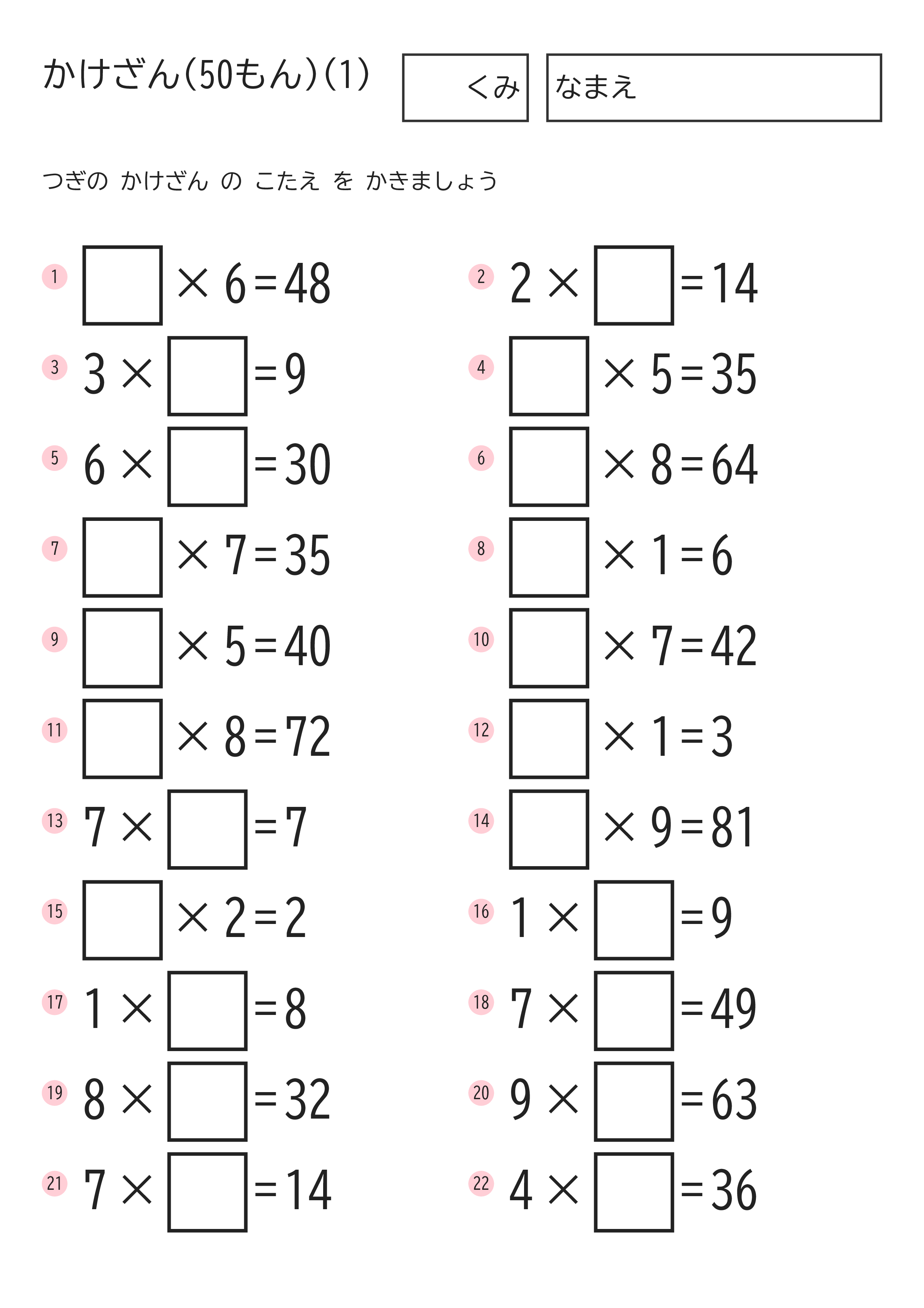 かけざん(50もん)(1)

くみ

なまえ

つぎの かけざん の こたえ を かきましょう

① $\square \times 6 = 48$
② $2 \times \square = 14$
③ $3 \times \square = 9$
④ $\square \times 5 = 35$
⑤ $6 \times \square = 30$
⑥ $\square \times 8 = 64$
⑦ $\square \times 7 = 35$
⑧ $\square \times 1 = 6$
⑨ $\square \times 5 = 40$
⑩ $\square \times 7 = 42$
⑪ $\square \times 8 = 72$
⑫ $\square \times 1 = 3$
⑬ $7 \times \square = 7$
⑭ $\square \times 9 = 81$
⑮ $\square \times 2 = 2$
⑯ $1 \times \square = 9$
⑰ $1 \times \square = 8$
⑱ $7 \times \square = 49$
⑲ $8 \times \square = 32$
⑳ $9 \times \square = 63$
㉑ $7 \times \square = 14$
㉒ $4 \times \square = 36$